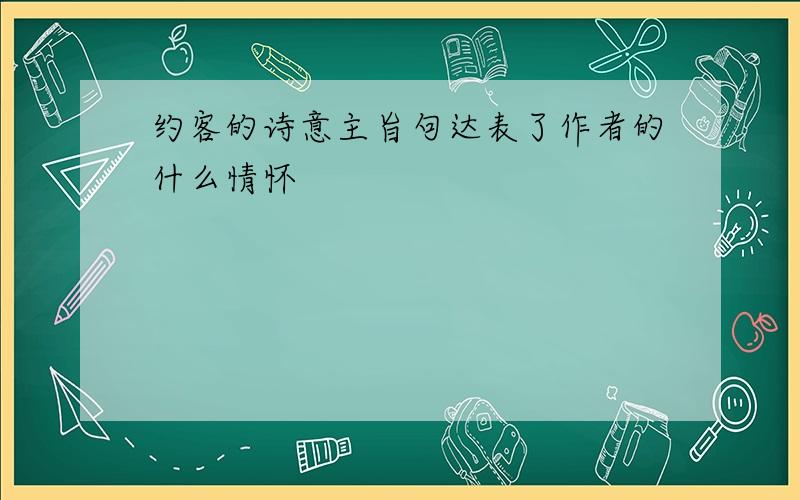 约客的诗意主旨句达表了作者的什么情怀